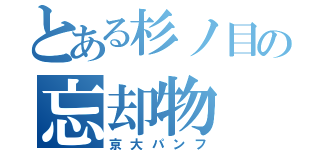 とある杉ノ目の
忘却物
京大パンフ